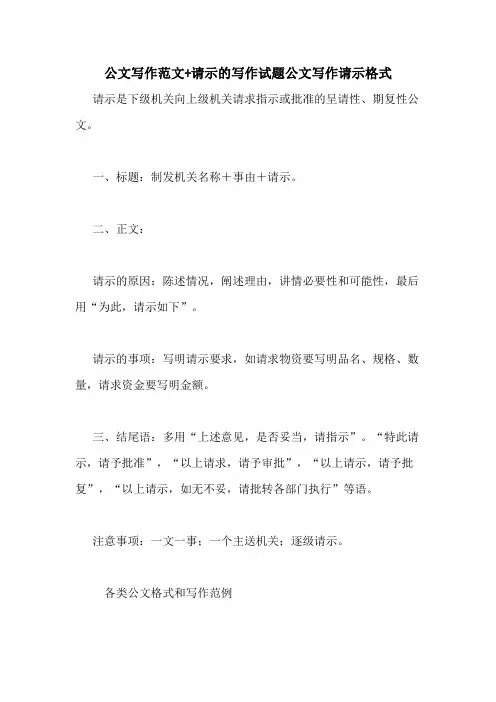 公文写作范文+请示的写作试题公文写作请示格式

请示是下级机关向上级机关请求指示或批准的呈请性、期复性公文。

一、标题：制发机关名称＋事由＋请示。

二、正文：

请示的原因：陈述情况，阐述理由，讲情必要性和可能性，最后用“为此，请示如下”。

请示的事项：写明请示要求，如请求物资要写明品名、规格、数量，请求资金要写明金额。

三、结尾语：多用“上述意见，是否妥当，请指示”。“特此请示，请予批准”，“以上请求，请予审批”，“以上请示，请予批复”，“以上请示，如无不妥，请批转各部门执行”等语。

注意事项：一文一事；一个主送机关；逐级请示。

各类公文格式和写作范例